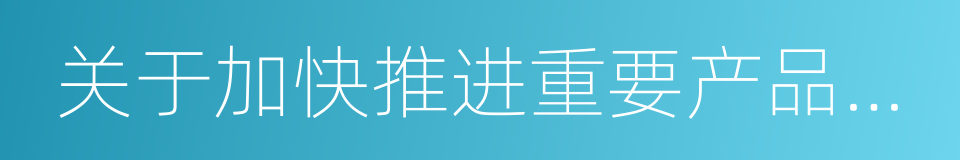 关于加快推进重要产品...